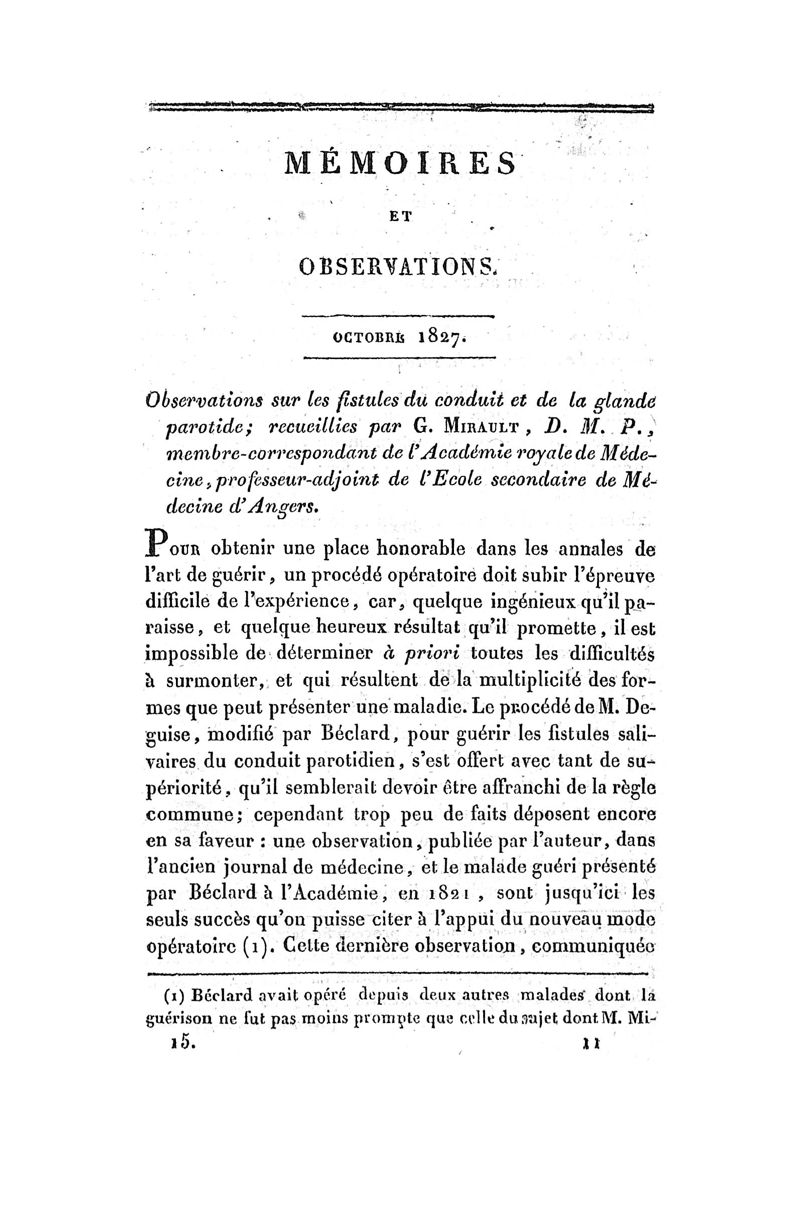 MÉMOIRES

ET

OBSERVATIONS.

OCTOBRE 1827.

Observations sur les fistules du conduit et de la glande parotide; recueillies par G. Mirault, D. M. P., membre-correspondant de l'Académie royale de Médecine, professeur-adjoint de l'Ecole secondaire de Médecine d'Angers.

Pour obtenir une place honorable dans les annales de l'art de guérir, un procédé opératoire doit subir l'épreuve difficile de l'expérience, car, quelque ingénieux qu'il paraisse, et quelque heureux résultat qu'il promette, il est impossible de déterminer à priori toutes les difficultés à surmonter, et qui résultent de la multiplicité des formes que peut présenter une maladie. Le procédé de M. Deguise, modifié par Béclard, pour guérir les fistules salivaires du conduit parotidien, s'est offert avec tant de supériorité, qu'il semblerait devoir être affranchi de la règle commune; cependant trop peu de faits déposent encore en sa faveur : une observation, publiée par l'auteur, dans l'ancien journal de médecine, et le malade guéri présenté par Béclard à l'Académie, en 1821, sont jusqu'ici les seuls succès qu'on puisse citer à l'appui du nouveau mode opératoire (1). Cette dernière observation, communiquée

(1) Béclard avait opéré depuis deux autres malades dont la guérison ne fut pas moins prompte que celle du sujet dont M. Mi-

15. 11